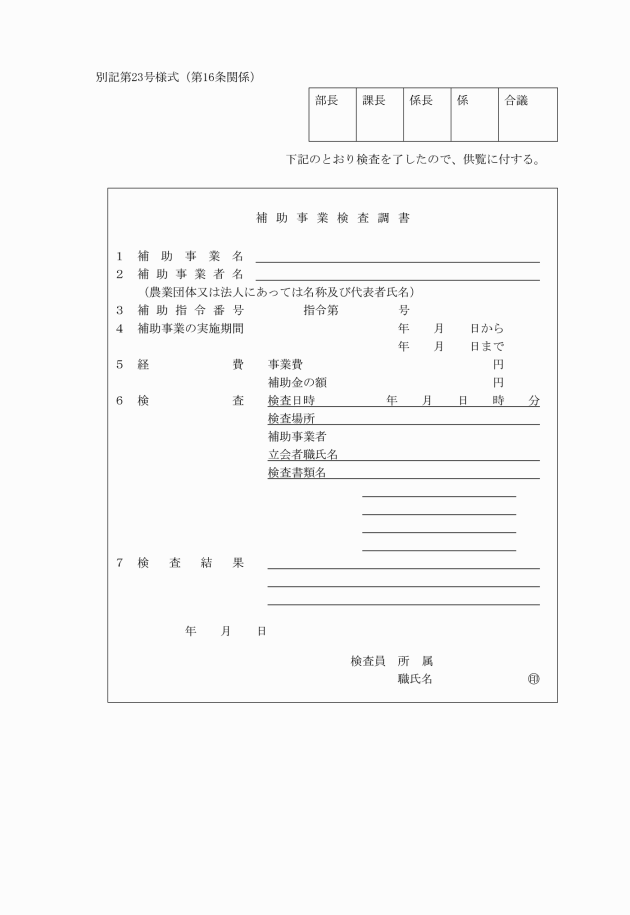 別記第23号様式（第16条関係）

| 部長 | 課長 | 係長 | 係 | 合議 |
|---|---|---|---|---|
| | | | | |

下記のとおり検査を了したので、供覧に付する。

補助事業検査調書

1　補助事業名

2　補助事業者名

（農業団体又は法人にあっては名称及び代表者氏名）

3　補助指令番号　　指令第　　号

4　補助事業の実施期間　　年　月　日から　年　月　日まで

5　経費　事業費　円　補助金の額　円

6　検査　検査日時　年　月　日　時　分

検査場所

補助事業者

立会者職氏名

検査書類名

7　検査結果

年　月　日

検査員　所属

職氏名　㊞